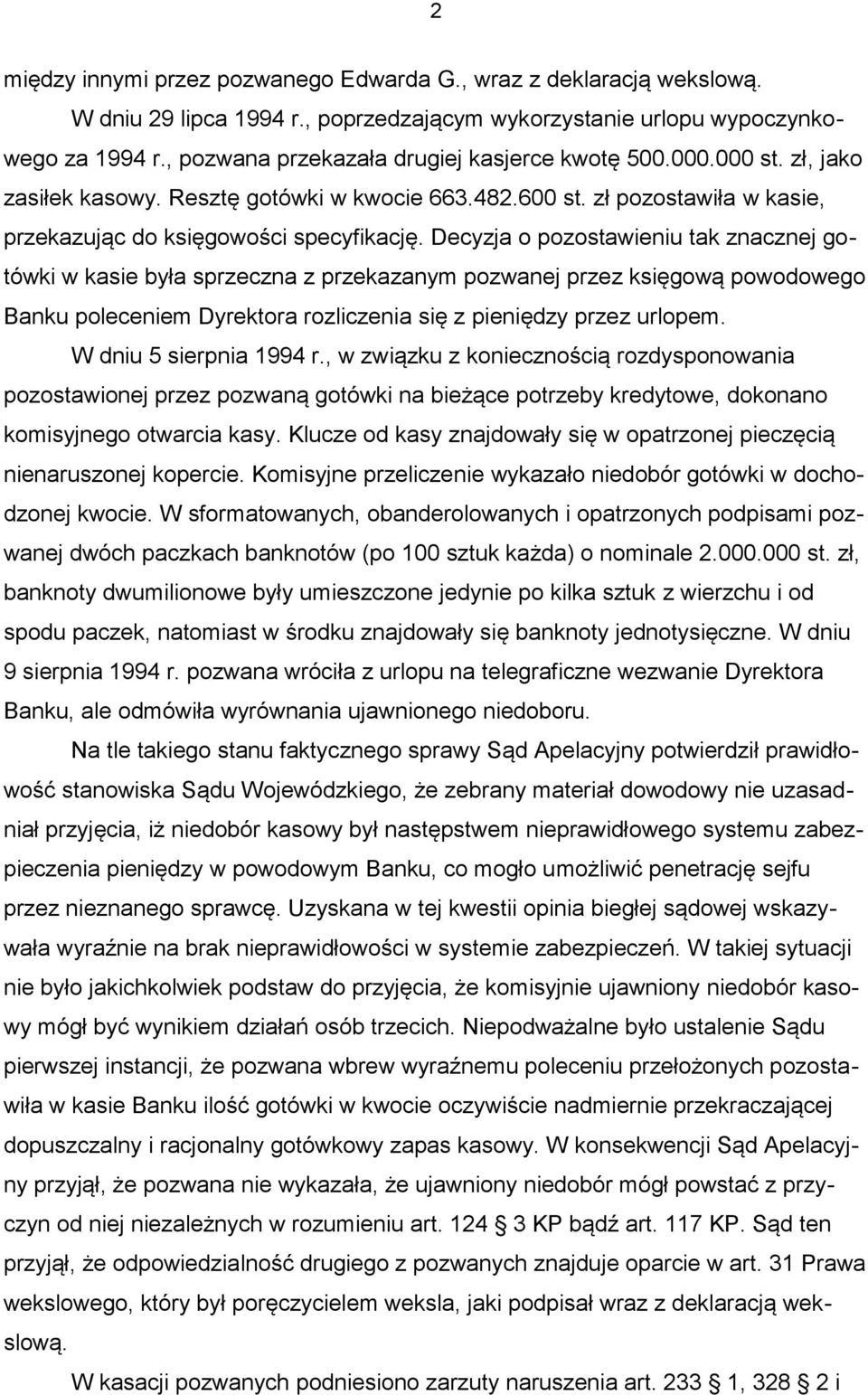 2

między innymi przez pozwanego Edwarda G., wraz z deklaracją wekslową.

W dniu 29 lipca 1994 r., poprzedzającym wykorzystanie urlopu wypoczynkowego za 1994 r., pozwana przekazała drugiej kasjerce kwotę 500.000.000 st. zł, jako zasiłek kasowy. Resztę gotówki w kwocie 663.482.600 st. zł pozostawiła w kasie, przekazując do księgowości specyfikację. Decyzja o pozostawieniu tak znacznej gotówki w kasie była sprzeczna z przekazanym pozwanej przez księgową powodowego Banku poleceniem Dyrektora rozliczenia się z pieniędzy przez urlopem.

W dniu 5 sierpnia 1994 r., w związku z koniecznością rozdysponowania pozostawionej przez pozwaną gotówki na bieżące potrzeby kredytowe, dokonano komisyjnego otwarcia kasy. Klucze od kasy znajdowały się w opatrzonej pieczęcią nienaruszonej kopercie. Komisyjne przeliczenie wykazało niedobór gotówki w dochodzonej kwocie. W sformatowanych, obanderolowanych i opatrzonych podpisami pozwanej dwóch paczkach banknotów (po 100 sztuk każda) o nominale 2.000.000 st. zł, banknoty dwumilionowe były umieszczone jedynie po kilka sztuk z wierzchu i od spodu paczek, natomiast w środku znajdowały się banknoty jednotysięczne. W dniu 9 sierpnia 1994 r. pozwana wróciła z urlopu na telegraficzne wezwanie Dyrektora Banku, ale odmówiła wyrównania ujawnionego niedoboru.

Na tle takiego stanu faktycznego sprawy Sąd Apelacyjny potwierdził prawidłowość stanowiska Sądu Wojewódzkiego, że zebrany materiał dowodowy nie uzasadniał przyjęcia, iż niedobór kasowy był następstwem nieprawidłowego systemu zabezpieczenia pieniędzy w powodowym Banku, co mogło umożliwić penetrację sejfu przez nieznanego sprawcę. Uzyskana w tej kwestii opinia biegłej sądowej wskazywała wyraźnie na brak nieprawidłowości w systemie zabezpieczeń. W takiej sytuacji nie było jakichkolwiek podstaw do przyjęcia, że komisyjnie ujawniony niedobór kasowy mógł być wynikiem działań osób trzecich. Niepodważalne było ustalenie Sądu pierwszej instancji, że pozwana wbrew wyraźnemu poleceniu przełożonych pozostawiła w kasie Banku ilość gotówki w kwocie oczywiście nadmiernie przekraczającej dopuszczalny i racjonalny gotówkowy zapas kasowy. W konsekwencji Sąd Apelacyjny przyjął, że pozwana nie wykazała, że ujawniony niedobór mógł powstać z przyczyn od niej niezależnych w rozumieniu art. 124 3 KP bądź art. 117 KP. Sąd ten przyjął, że odpowiedzialność drugiego z pozwanych znajduje oparcie w art. 31 Prawa wekslowego, który był poręczycielem weksla, jaki podpisał wraz z deklaracją wekslową.

W kasacji pozwanych podniesiono zarzuty naruszenia art. 233 1, 328 2 i